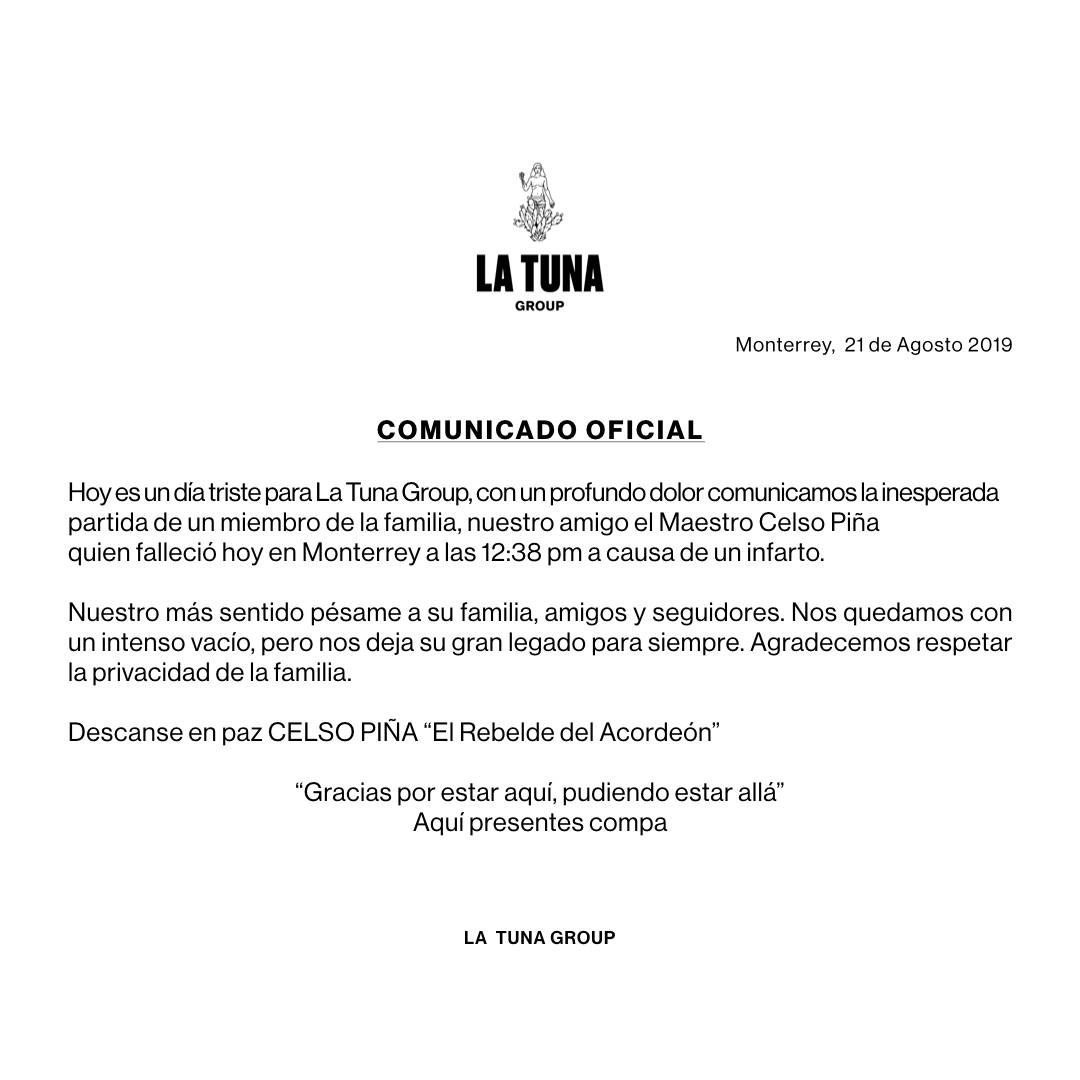 LA TUNA
GROUP

Monterrey, 21 de Agosto 2019

COMUNICADO OFICIAL

Hoy es un día triste para La Tuna Group, con un profundo dolor comunicamos la inesperada partida de un miembro de la familia, nuestro amigo el Maestro Celso Piña quien falleció hoy en Monterrey a las 12:38 pm a causa de un infarto.

Nuestro más sentido pésame a su familia, amigos y seguidores. Nos quedamos con un intenso vacío, pero nos deja su gran legado para siempre. Agradecemos respetar la privacidad de la familia.

Descanse en paz CELSO PIÑA “El Rebelde del Acordeón”

“Gracias por estar aquí, pudiendo estar allá”
Aquí presentes compa

LA TUNA GROUP